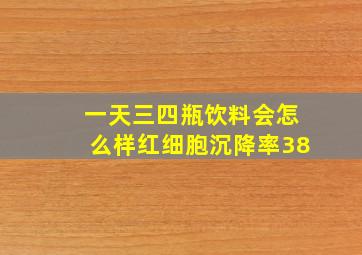 一天三四瓶饮料会怎么样红细胞沉降率38